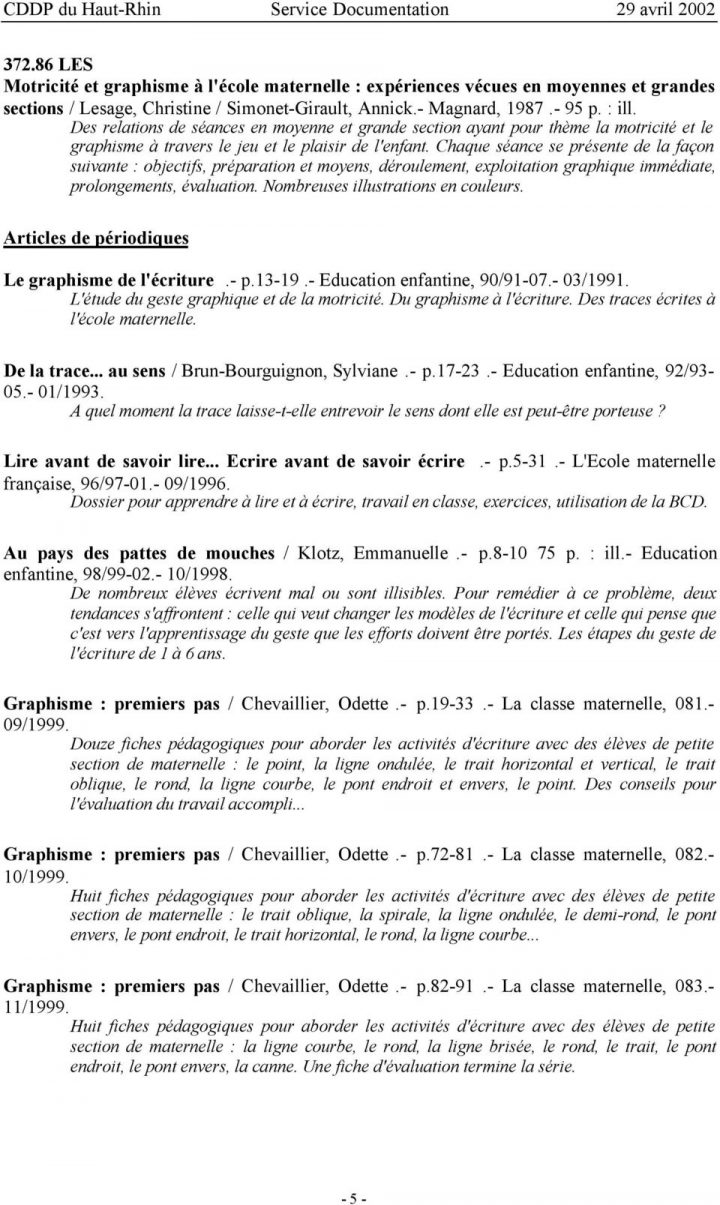 CDDP du Haut-Rhin Service Documentation 29 avril 2002

372.86 LES
Motricité et graphisme à l'école maternelle : expériences vécues en moyennes et grandes sections / Lesage, Christine / Simonet-Girault, Annick.- Magnard, 1987 .- 95 p. : ill.
Des relations de séances en moyenne et grande section ayant pour thème la motricité et le graphisme à travers le jeu et le plaisir de l'enfant. Chaque séance se présente de la façon suivante : objectifs, préparation et moyens, déroulement, exploitation graphique immédiate, prolongements, évaluation. Nombreuses illustrations en couleurs.

Articles de périodiques

Le graphisme de l'écriture .- p.13-19 .- Education enfantine, 90/91-07.- 03/1991.
L'étude du geste graphique et de la motricité. Du graphisme à l'écriture. Des traces écrites à l'école maternelle.

De la trace... au sens / Brun-Bourguignon, Sylviane .- p.17-23 .- Education enfantine, 92/93-05.- 01/1993.
A quel moment la trace laisse-t-elle entrevoir le sens dont elle est peut-être porteuse ?

Lire avant de savoir lire... Ecrire avant de savoir écrire .- p.5-31 .- L'Ecole maternelle française, 96/97-01.- 09/1996.
Dossier pour apprendre à lire et à écrire, travail en classe, exercices, utilisation de la BCD.

Au pays des pattes de mouches / Klotz, Emmanuelle .- p.8-10 75 p. : ill.- Education enfantine, 98/99-02.- 10/1998.
De nombreux élèves écrivent mal ou sont illisibles. Pour remédier à ce problème, deux tendances s'affrontent : celle qui veut changer les modèles de l'écriture et celle qui pense que c'est vers l'apprentissage du geste que les efforts doivent être portés. Les étapes du geste de l'écriture de 1 à 6 ans.

Graphisme : premiers pas / Chevaillier, Odette .- p.19-33 .- La classe maternelle, 081.- 09/1999.
Douze fiches pédagogiques pour aborder les activités d'écriture avec des élèves de petite section de maternelle : le point, la ligne ondulée, le trait horizontal et vertical, le trait oblique, le rond, la ligne courbe, le pont endroit et envers, le point. Des conseils pour l'évaluation du travail accompli...

Graphisme : premiers pas / Chevaillier, Odette .- p.72-81 .- La classe maternelle, 082.- 10/1999.
Huit fiches pédagogiques pour aborder les activités d'écriture avec des élèves de petite section de maternelle : le trait oblique, la spirale, la ligne ondulée, le demi-rond, le pont envers, le pont endroit, le trait horizontal, le rond, la ligne courbe...

Graphisme : premiers pas / Chevaillier, Odette .- p.82-91 .- La classe maternelle, 083.- 11/1999.
Huit fiches pédagogiques pour aborder les activités d'écriture avec des élèves de petite section de maternelle : la ligne courbe, le rond, la ligne brisée, le rond, le trait, le pont endroit, le pont envers, la canne. Une fiche d'évaluation termine la série.

- 5 -